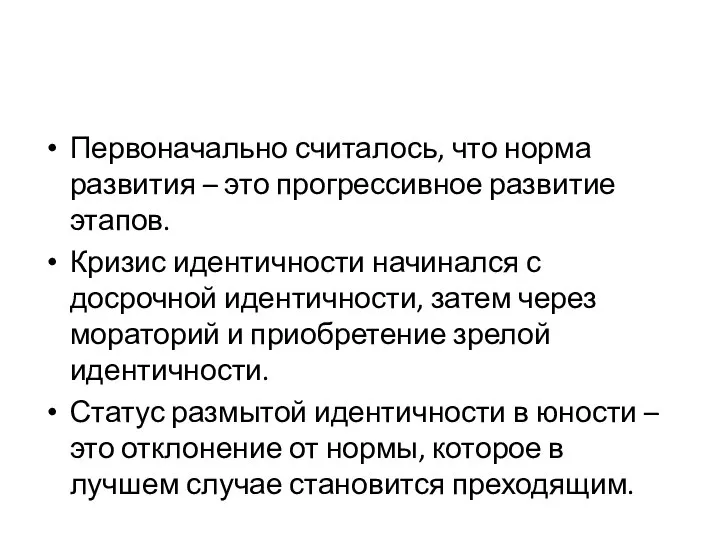 • Первоначально считалось, что норма развития – это прогрессивное развитие этапов.
• Кризис идентичности начинался с досрочной идентичности, затем через мораторий и приобретение зрелой идентичности.
• Статус размытой идентичности в юности – это отклонение от нормы, которое в лучшем случае становится преходящим.